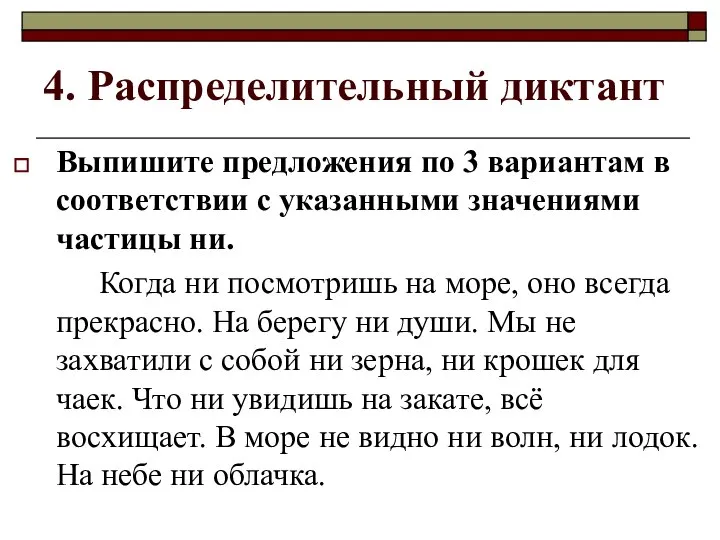 4. Распределительный диктант

Выпишите предложения по 3 вариантам в соответствии с указанными значениями частицы ни.

Когда ни посмотришь на море, оно всегда прекрасно. На берегу ни души. Мы не захватили с собой ни зерна, ни крошек для чаек. Что ни увидишь на закате, всё восхищает. В море не видно ни волн, ни лодок. На небе ни облачка.